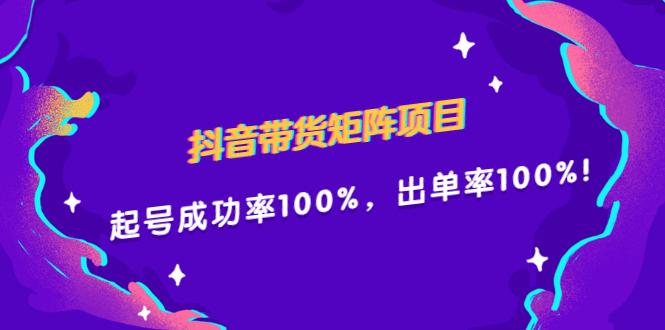 抖音带货矩阵项目

起号成功率100%，出单率100%！